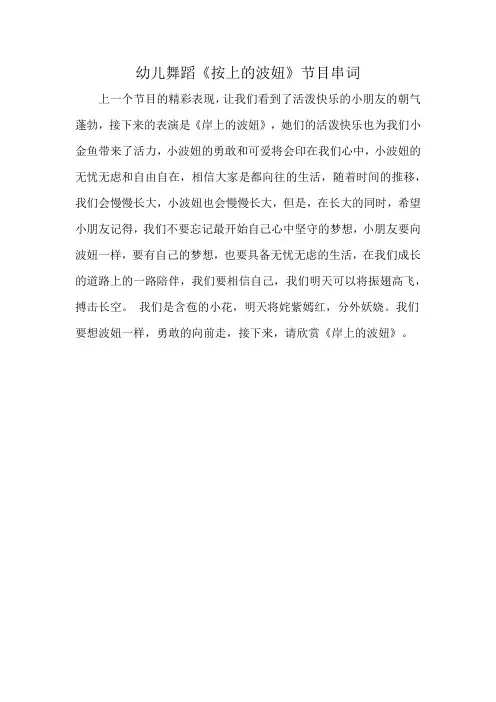 幼儿舞蹈《按上的波妞》节目串词

上一个节目的精彩表现，让我们看到了活泼快乐的小朋友的朝气蓬勃，接下来的表演是《岸上的波妞》，她们的活泼快乐也为我们小金鱼带来了活力，小波妞的勇敢和可爱将会印在我们心中，小波妞的无忧无虑和自由自在，相信大家是都向往的生活，随着时间的推移，我们会慢慢长大，小波妞也会慢慢长大，但是，在长大的同时，希望小朋友记得，我们不要忘记最开始自己心中坚守的梦想，小朋友要向波妞一样，要有自己的梦想，也要具备无忧无虑的生活，在我们成长的道路上的一路陪伴，我们要相信自己，我们明天可以将振翅高飞，搏击长空。 我们是含苞的小花，明天将姹紫嫣红，分外妖娆。我们要想波妞一样，勇敢的向前走，接下来，请欣赏《岸上的波妞》。